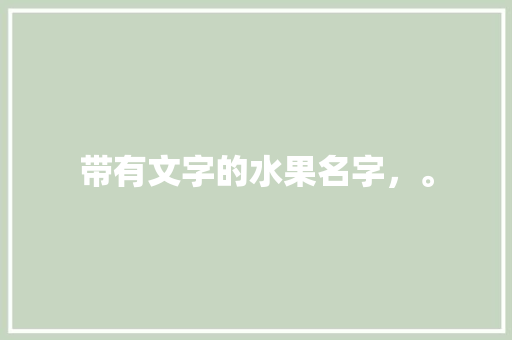 带有文字的水果名字，。